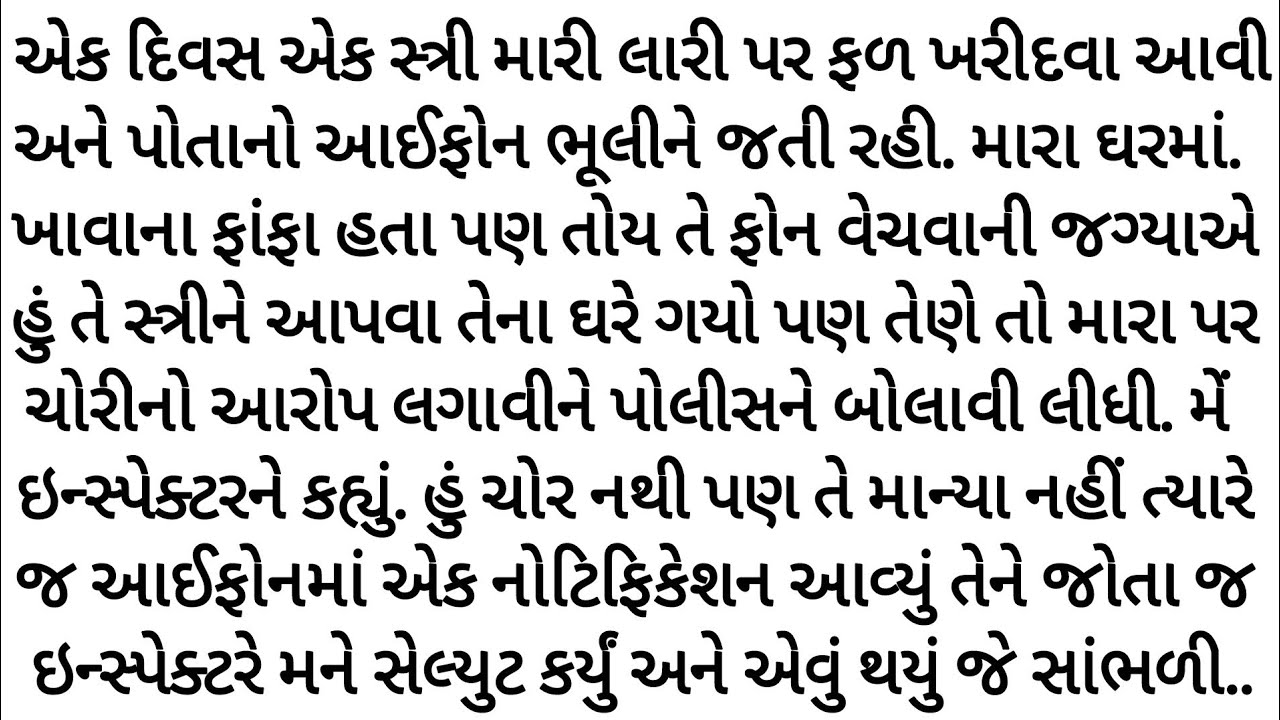 એક દિવસ એક સ્ત્રી મારી લારી પર ફળ ખરીદવા આવી અને પોતાનો આઈફોન ભૂલીને જતી રહી. મારા ઘરમાં. ખાવાના ફાંફા હતા પણ તોય તે ફોન વેચવાની જગ્યાએ હું તે સ્ત્રીને આપવા તેના ઘરે ગયો પણ તેણે તો મારા પર ચોરીનો આરોપ લગાવીને પોલીસને બોલાવી લીધી. મેં ઇન્સ્પેક્ટરને કહ્યું. હું ચોર નથી પણ તે માન્યા નહીં ત્યારે જ આઈફોનમાં એક નોટિફિકેશન આવ્યું તેને જોતા જ ઇન્સ્પેક્ટરે મને સેલ્યુટ કર્યું અને એવું થયું જે સાંભળી..